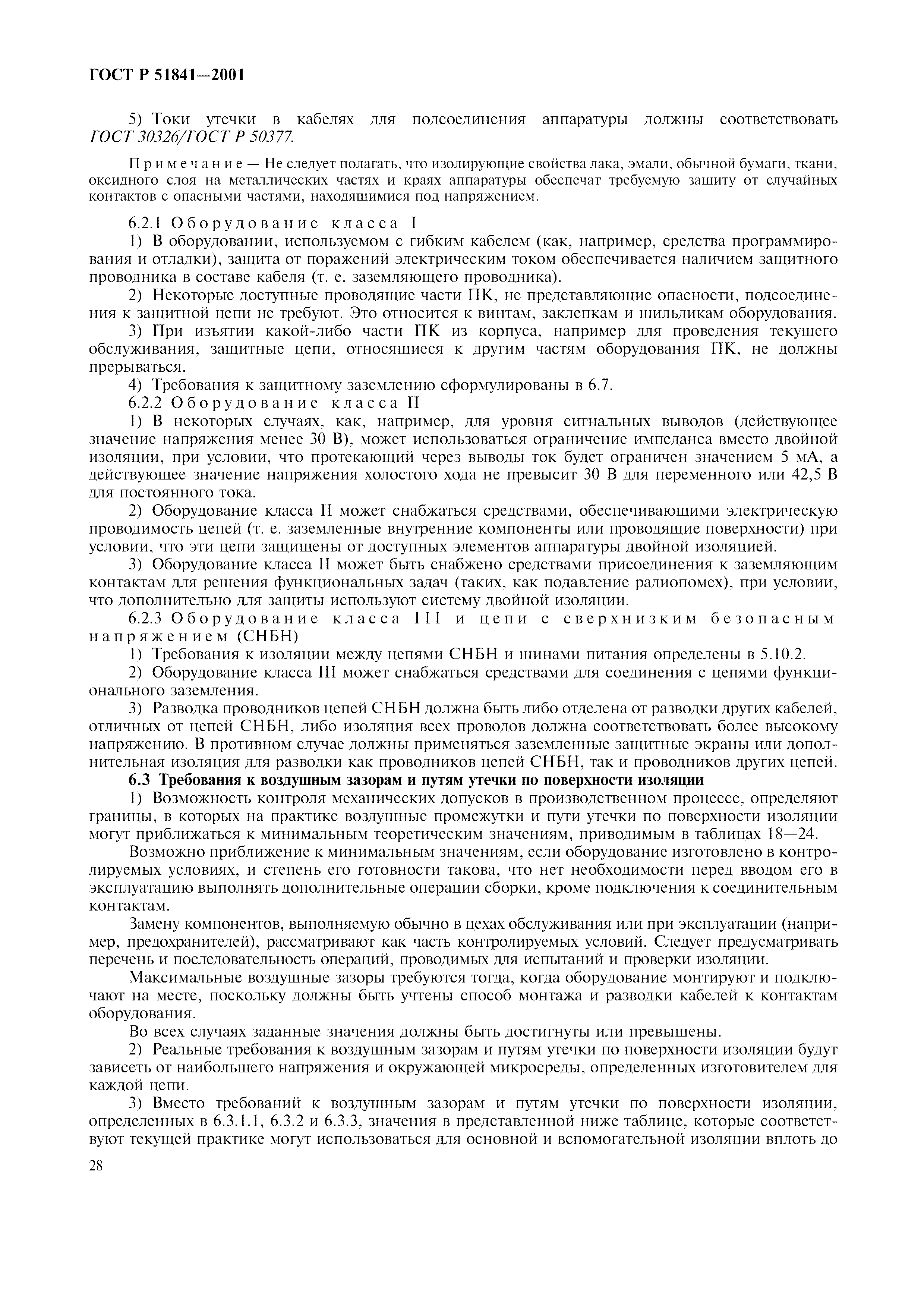 ГОСТ Р 51841—2001

5) Токи утечки в кабелях для подсоединения аппаратуры должны соответствовать ГОСТ 30326/ГОСТ Р 50377.

Примечание — Не следует полагать, что изолирующие свойства лака, эмали, обычной бумаги, ткани, оксидного слоя на металлических частях и краях аппаратуры обеспечат требуемую защиту от случайных контактов с опасными частями, находящимися под напряжением.

6.2.1 Оборудование класса I

1) В оборудовании, используемом с гибким кабелем (как, например, средства программирования и отладки), защита от поражений электрическим током обеспечивается наличием защитного проводника в составе кабеля (т. е. заземляющего проводника).

2) Некоторые доступные проводящие части ПК, не представляющие опасности, подсоединения к защитной цепи не требуют. Это относится к винтам, заклепкам и шильдикам оборудования.

3) При изъятии какой-либо части ПК из корпуса, например для проведения текущего обслуживания, защитные цепи, относящиеся к другим частям оборудования ПК, не должны прерываться.

4) Требования к защитному заземлению сформулированы в 6.7.

6.2.2 Оборудование класса II

1) В некоторых случаях, как, например, для уровня сигнальных выводов (действующее значение напряжения менее 30 В), может использоваться ограничение импеданса вместо двойной изоляции, при условии, что протекающий через выводы ток будет ограничен значением 5 мА, а действующее значение напряжения холостого хода не превысит 30 В для переменного или 42,5 В для постоянного тока.

2) Оборудование класса II может снабжаться средствами, обеспечивающими электрическую проводимость цепей (т. е. заземленные внутренние компоненты или проводящие поверхности) при условии, что эти цепи защищены от доступных элементов аппаратуры двойной изоляцией.

3) Оборудование класса II может быть снабжено средствами присоединения к заземляющим контактам для решения функциональных задач (таких, как подавление радиопомех), при условии, что дополнительно для защиты используют систему двойной изоляции.

6.2.3 Оборудование класса III и цепи с сверхнизким безопасным напряжением (СНБН)

1) Требования к изоляции между цепями СНБН и шинами питания определены в 5.10.2.

2) Оборудование класса III может снабжаться средствами для соединения с цепями функционального заземления.

3) Разводка проводников цепей СНБН должна быть либо отделена от разводки других кабелей, отличных от цепей СНБН, либо изоляция всех проводов должна соответствовать более высокому напряжению. В противном случае должны применяться заземленные защитные экраны или дополнительная изоляция для разводки как проводников цепей СНБН, так и проводников других цепей.

6.3 Требования к воздушным зазорам и путям утечки по поверхности изоляции

1) Возможность контроля механических допусков в производственном процессе, определяют границы, в которых на практике воздушные промежутки и пути утечки по поверхности изоляции могут приближаться к минимальным теоретическим значениям, приводимым в таблицах 18—24.

Возможно приближение к минимальным значениям, если оборудование изготовлено в контролируемых условиях, и степень его готовности такова, что нет необходимости перед вводом его в эксплуатацию выполнять дополнительные операции сборки, кроме подключения к соединительным контактам.

Замену компонентов, выполняемую обычно в цехах обслуживания или при эксплуатации (например, предохранителей), рассматривают как часть контролируемых условий. Следует предусматривать перечень и последовательность операций, проводимых для испытаний и проверки изоляции.

Максимальные воздушные зазоры требуются тогда, когда оборудование монтируют и подключают на месте, поскольку должны быть учтены способ монтажа и разводки кабелей к контактам оборудования.

Во всех случаях заданные значения должны быть достигнуты или превышены.

2) Реальные требования к воздушным зазорам и путям утечки по поверхности изоляции будут зависеть от наибольшего напряжения и окружающей микросреды, определенных изготовителем для каждой цепи.

3) Вместо требований к воздушным зазорам и путям утечки по поверхности изоляции, определенных в 6.3.1.1, 6.3.2 и 6.3.3, значения в представленной ниже таблице, которые соответствуют текущей практике могут использоваться для основной и вспомогательной изоляции вплоть до

28